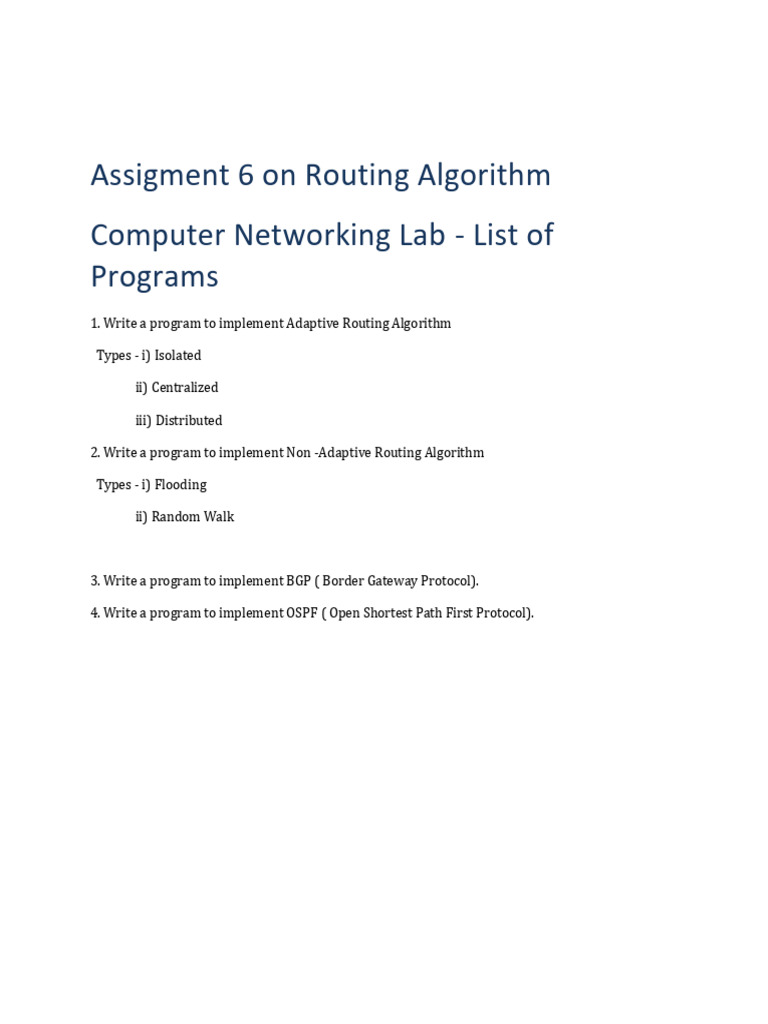 Assigment 6 on Routing Algorithm

Computer Networking Lab - List of Programs

1. Write a program to implement Adaptive Routing Algorithm

Types - i) Isolated

ii) Centralized

iii) Distributed

2. Write a program to implement Non -Adaptive Routing Algorithm

Types - i) Flooding

ii) Random Walk

3. Write a program to implement BGP ( Border Gateway Protocol).

4. Write a program to implement OSPF ( Open Shortest Path First Protocol).